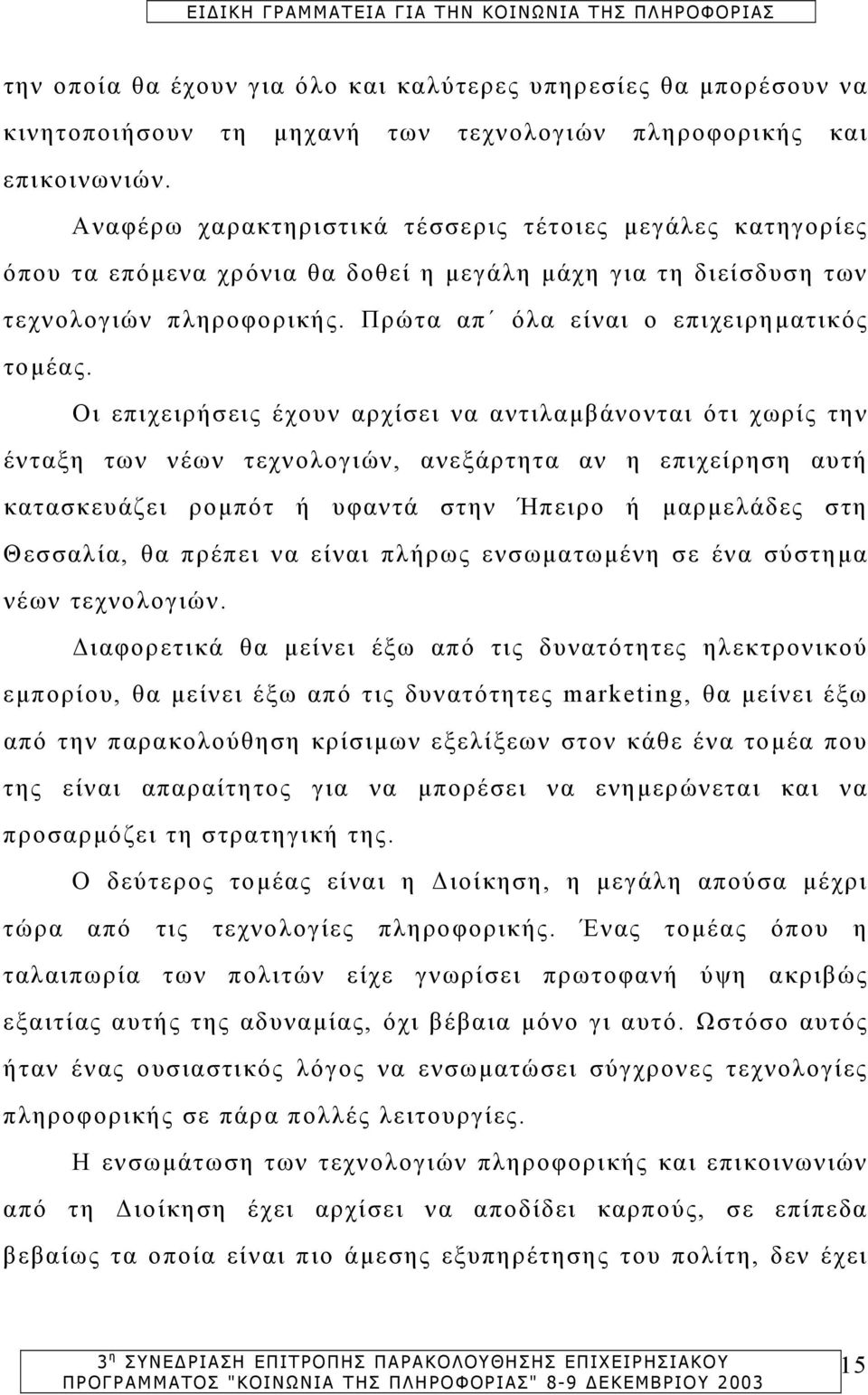 ΕΙΔΙΚΗ ΓΡΑΜΜΑΤΕΙΑ ΓΙΑ ΤΗΝ ΚΟΙΝΩΝΙΑ ΤΗΣ ΠΛΗΡΟΦΟΡΙΑΣ

την οποία θα έχουν για όλο και καλύτερες υπηρεσίες θα μπορέσουν να κινητοποιήσουν τη μηχανή των τεχνολογιών πληροφορικής και επικοινωνιών.

Αναφέρω χαρακτηριστικά τέσσερις τέτοιες μεγάλες κατηγορίες όπου τα επόμενα χρόνια θα δοθεί η μεγάλη μάχη για τη διείσδυση των τεχνολογιών πληροφορικής. Πρώτα απ΄ όλα είναι ο επιχειρηματικός τομέας.

Οι επιχειρήσεις έχουν αρχίσει να αντιλαμβάνονται ότι χωρίς την ένταξη των νέων τεχνολογιών, ανεξάρτητα αν η επιχείρηση αυτή κατασκευάζει ρομπότ ή υφαντά στην Ήπειρο ή μαρμελάδες στη Θεσσαλία, θα πρέπει να είναι πλήρως ενσωματωμένη σε ένα σύστημα νέων τεχνολογιών.

Διαφορετικά θα μείνει έξω από τις δυνατότητες ηλεκτρονικού εμπορίου, θα μείνει έξω από τις δυνατότητες marketing, θα μείνει έξω από την παρακολούθηση κρίσιμων εξελίξεων στον κάθε ένα τομέα που της είναι απαραίτητος για να μπορέσει να ενημερώνεται και να προσαρμόζει τη στρατηγική της.

Ο δεύτερος τομέας είναι η Διοίκηση, η μεγάλη απούσα μέχρι τώρα από τις τεχνολογίες πληροφορικής. Ένας τομέας όπου η ταλαιπωρία των πολιτών είχε γνωρίσει πρωτοφανή ύψη ακριβώς εξαιτίας αυτής της αδυναμίας, όχι βέβαια μόνο γι αυτό. Ωστόσο αυτός ήταν ένας ουσιαστικός λόγος να ενσωματώσει σύγχρονες τεχνολογίες πληροφορικής σε πάρα πολλές λειτουργίες.

Η ενσωμάτωση των τεχνολογιών πληροφορικής και επικοινωνιών από τη Διοίκηση έχει αρχίσει να αποδίδει καρπούς, σε επίπεδα βεβαίως τα οποία είναι πιο άμεσης εξυπηρέτησης του πολίτη, δεν έχει

3η ΣΥΝΕΔΡΙΑΣΗ ΕΠΙΤΡΟΠΗΣ ΠΑΡΑΚΟΛΟΥΘΗΣΗΣ ΕΠΙΧΕΙΡΗΣΙΑΚΟΥ ΠΡΟΓΡΑΜΜΑΤΟΣ "ΚΟΙΝΩΝΙΑ ΤΗΣ ΠΛΗΡΟΦΟΡΙΑΣ" 8-9 ΔΕΚΕΜΒΡΙΟΥ 2003 15